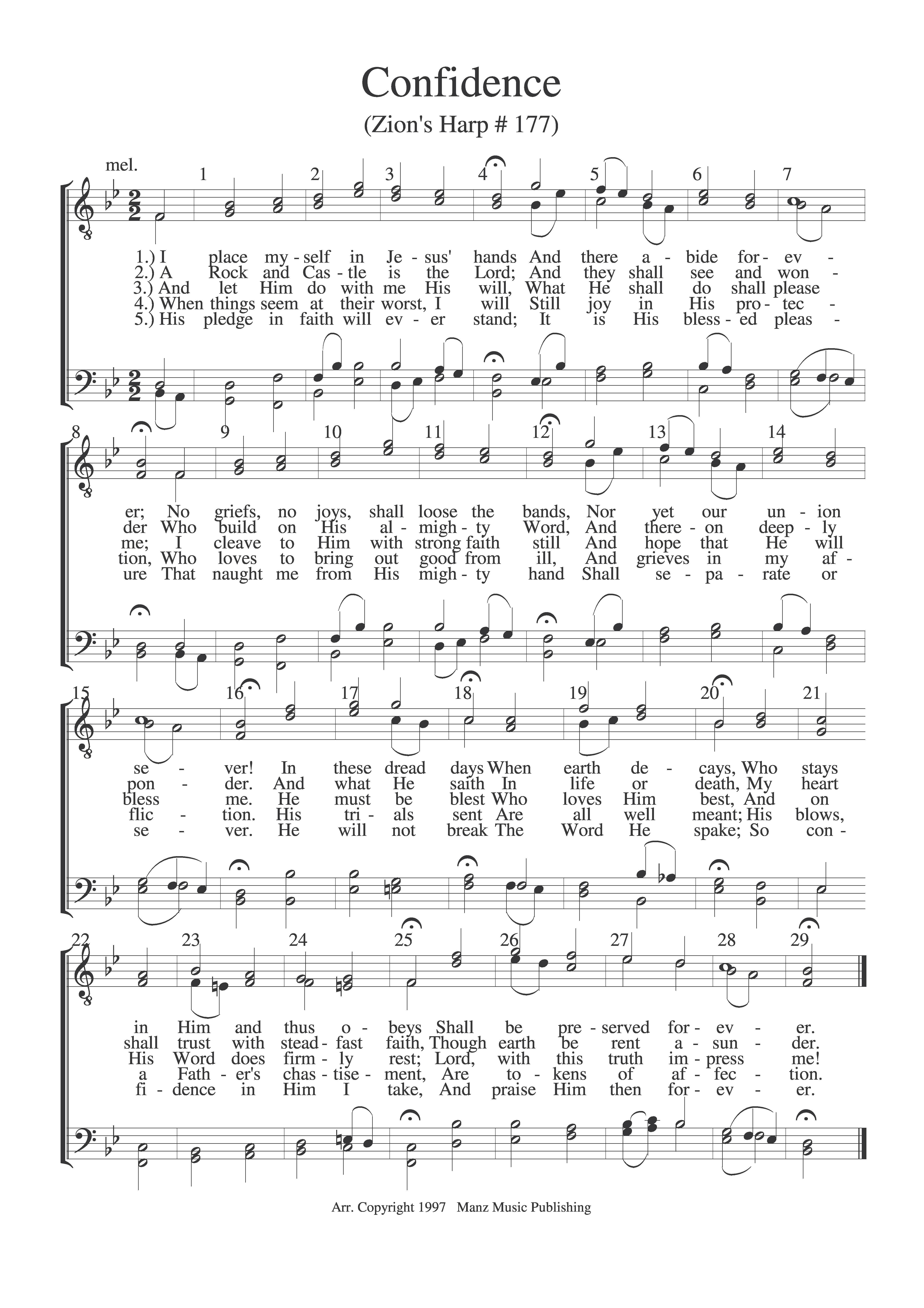 Confidence
(Zion's Harp # 177)

mel.

1 2 3 4 5 6 7

1.) I place my - self in Je - sus' hands And there a - bide for - ev -
2.) A Rock and Cas - tle is the Lord; And they shall see and won -
3.) And let Him do with me His will, What He shall do shall please
4.) When things seem at their worst, I will Still joy in His pro - tec -
5.) His pledge in faith will ev - er stand; It is His bless - ed pleas -

8 9 10 11 12 13 14

er; No griefs, no joys, shall loose the bands, Nor yet our un - ion
der Who build on His al - migh - ty Word, And there - on deep - ly
me; I cleave to Him with strong faith still And hope that He will
tion, Who loves to bring out good from ill, And grieves in my af -
ure That naught me from His migh - ty hand Shall se - pa - rate or

15 16 17 18 19 20 21

se - ver! In these dread days When earth de - cays, Who stays
pon - der. And what He saith In life or death, My heart
bless me. He must be blest Who loves Him best, And on
flic - tion. His tri - als sent Are all well meant; His blows,
se - ver. He will not break The Word He spake; So con -

22 23 24 25 26 27 28 29

in Him and thus o - beys Shall be pre - served for - ev - er.
shall trust with stead - fast faith, Though earth be rent a - sun - der.
His Word does firm - ly rest; Lord, with this truth im - press me!
a Fath - er's chas - tise - ment, Are to - kens of af - fec - tion.
fi - dence in Him I take, And praise Him then for - ev - er.

Arr. Copyright 1997 Manz Music Publishing